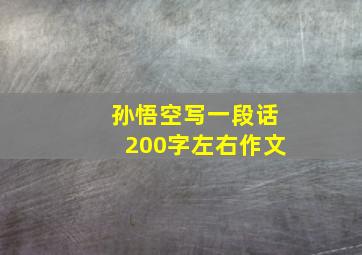 孙悟空写一段话
200字左右作文